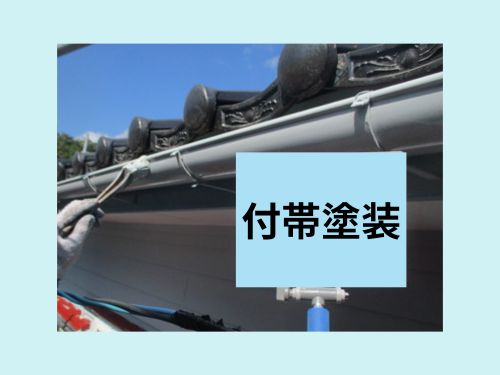 付帯塗装